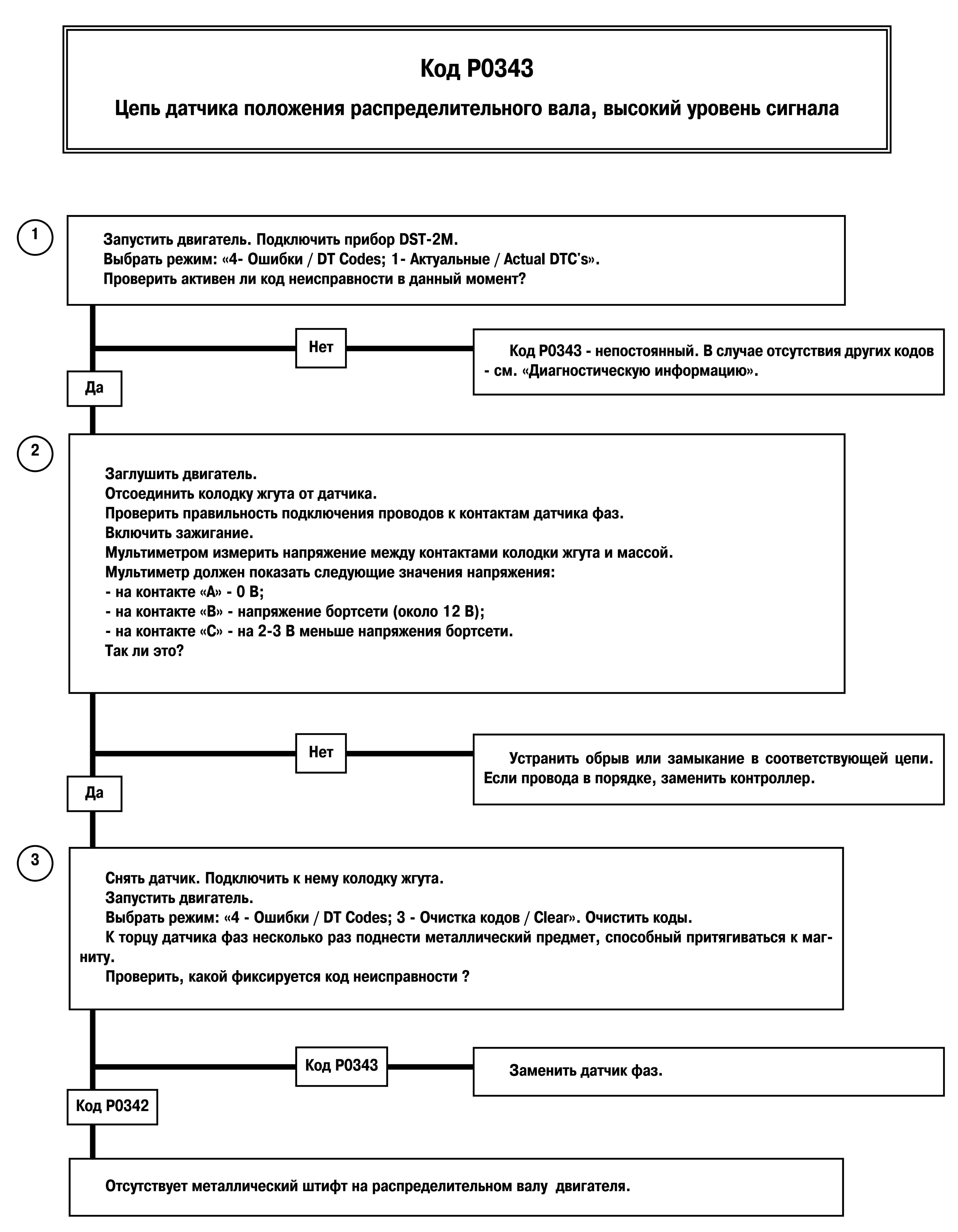 Код P0343

Цепь датчика положения распределительного вала, высокий уровень сигнала

1

Запустить двигатель. Подключить прибор DST-2M.
Выбрать режим: «4- Ошибки / DT Codes; 1- Актуальные / Actual DTC's».
Проверить активен ли код неисправности в данный момент?

Нет

Код P0343 - непостоянный. В случае отсутствия других кодов - см. «Диагностическую информацию».

Да

2

Заглушить двигатель.
Отсоединить колодку жгута от датчика.
Проверить правильность подключения проводов к контактам датчика фаз.
Включить зажигание.
Мультиметром измерить напряжение между контактами колодки жгута и массой.
Мультиметр должен показать следующие значения напряжения:
- на контакте «А» - 0 В;
- на контакте «В» - напряжение бортсети (около 12 В);
- на контакте «С» - на 2-3 В меньше напряжения бортсети.
Так ли это?

Нет

Устранить обрыв или замыкание в соответствующей цепи. Если провода в порядке, заменить контроллер.

Да

3

Снять датчик. Подключить к нему колодку жгута.
Запустить двигатель.
Выбрать режим: «4 - Ошибки / DT Codes; 3 - Очистка кодов / Clear». Очистить коды.
К торцу датчика фаз несколько раз поднести металлический предмет, способный притягиваться к магниту.
Проверить, какой фиксируется код неисправности ?

Код P0343

Заменить датчик фаз.

Код P0342

Отсутствует металлический штифт на распределительном валу двигателя.